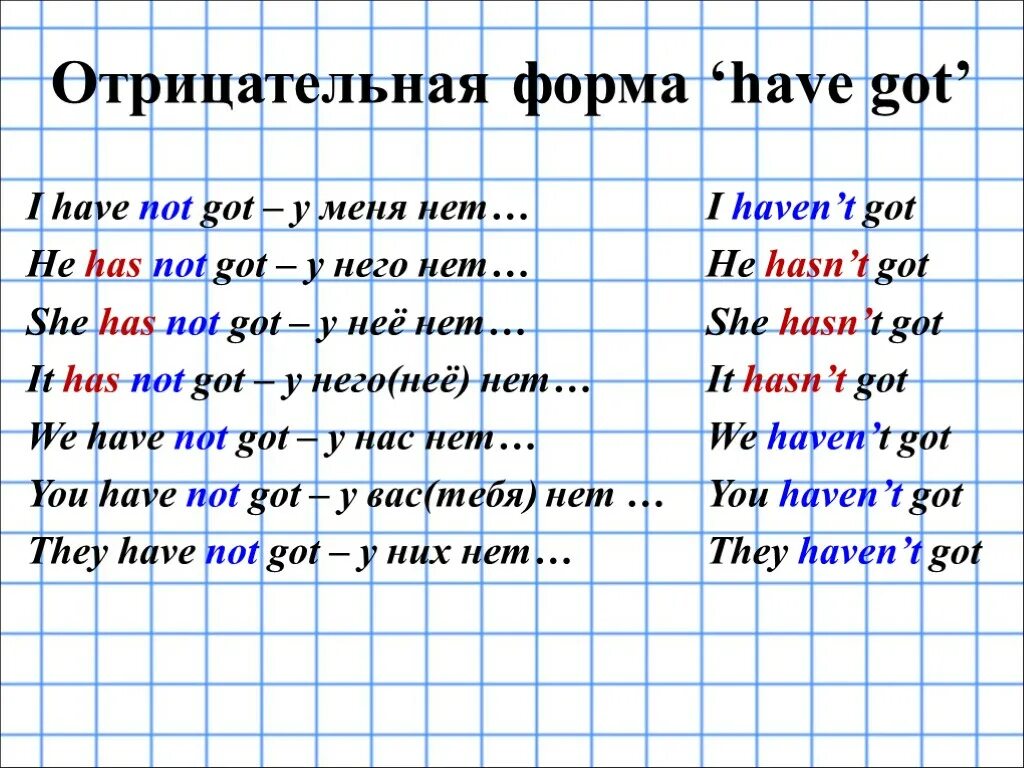 Отрицательная форма ‘have got’

I have not got – у меня нет…
He has not got – у него нет…
She has not got – у неё нет…
It has not got – у него(неё) нет…
We have not got – у нас нет…
You have not got – у вас(тебя) нет …
They have not got – у них нет…

I haven’t got
He hasn’t got
She hasn’t got
It hasn’t got
We haven’t got
You haven’t got
They haven’t got